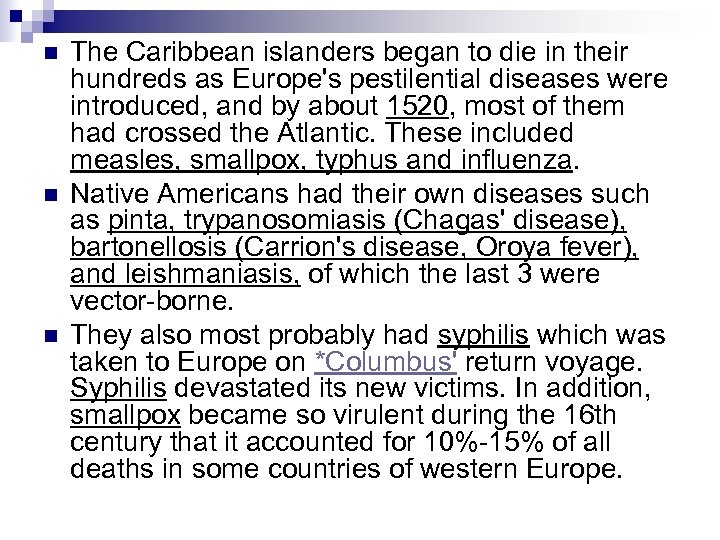 The Caribbean islanders began to die in their hundreds as Europe's pestilential diseases were introduced, and by about 1520, most of them had crossed the Atlantic. These included measles, smallpox, typhus and influenza.

Native Americans had their own diseases such as pinta, trypanosomiasis (Chagas' disease), bartonellosis (Carrion's disease, Oroya fever), and leishmaniasis, of which the last 3 were vector-borne.

They also most probably had syphilis which was taken to Europe on *Columbus' return voyage. Syphilis devastated its new victims. In addition, smallpox became so virulent during the 16th century that it accounted for 10%-15% of all deaths in some countries of western Europe.